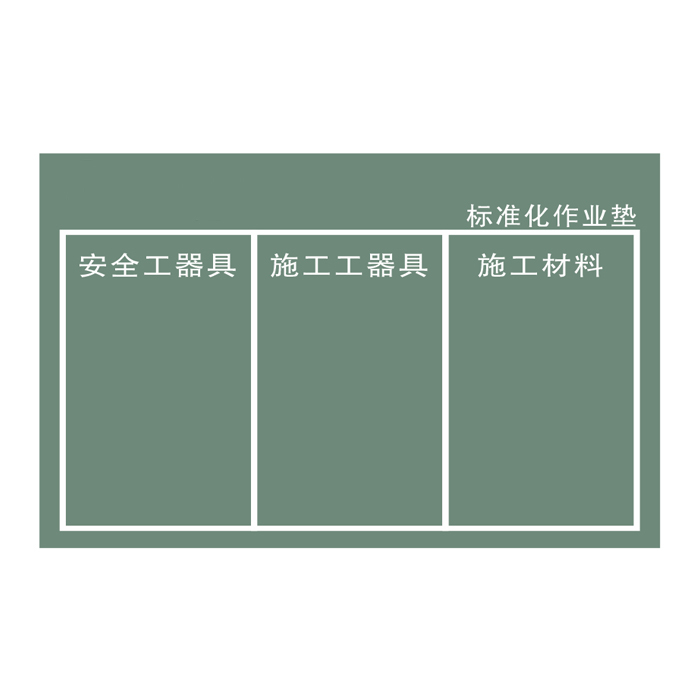 标准化作业垫

安全工器具

施工工器具

施工材料